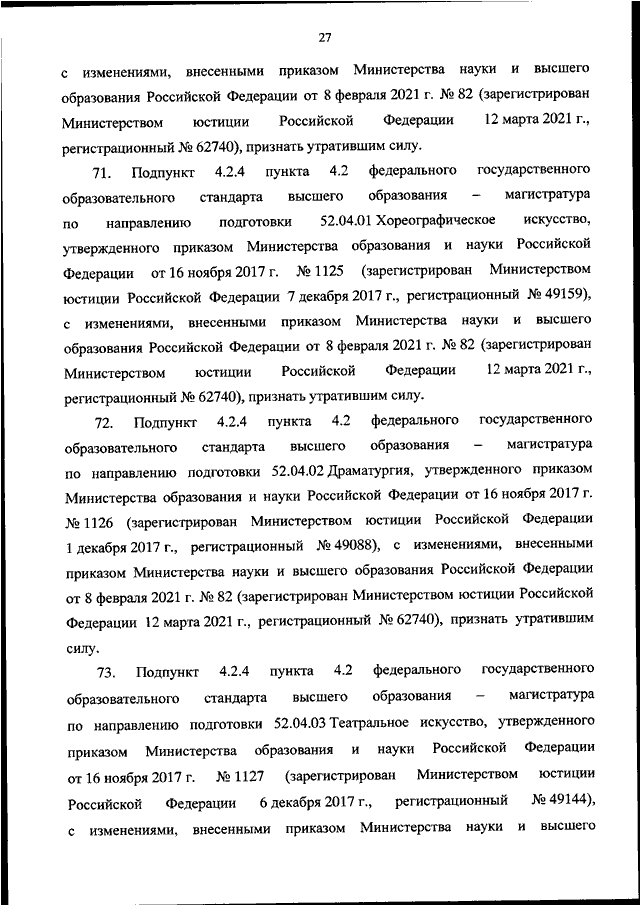 27

с изменениями, внесенными приказом Министерства науки и высшего образования Российской Федерации от 8 февраля 2021 г. № 82 (зарегистрирован Министерством юстиции Российской Федерации 12 марта 2021 г., регистрационный № 62740), признать утратившим силу.

71. Подпункт 4.2.4 пункта 4.2 федерального государственного образовательного стандарта высшего образования – магистратура по направлению подготовки 52.04.01 Хореографическое искусство, утвержденного приказом Министерства образования и науки Российской Федерации от 16 ноября 2017 г. № 1125 (зарегистрирован Министерством юстиции Российской Федерации 7 декабря 2017 г., регистрационный № 49159), с изменениями, внесенными приказом Министерства науки и высшего образования Российской Федерации от 8 февраля 2021 г. № 82 (зарегистрирован Министерством юстиции Российской Федерации 12 марта 2021 г., регистрационный № 62740), признать утратившим силу.

72. Подпункт 4.2.4 пункта 4.2 федерального государственного образовательного стандарта высшего образования – магистратура по направлению подготовки 52.04.02 Драматургия, утвержденного приказом Министерства образования и науки Российской Федерации от 16 ноября 2017 г. № 1126 (зарегистрирован Министерством юстиции Российской Федерации 1 декабря 2017 г., регистрационный № 49088), с изменениями, внесенными приказом Министерства науки и высшего образования Российской Федерации от 8 февраля 2021 г. № 82 (зарегистрирован Министерством юстиции Российской Федерации 12 марта 2021 г., регистрационный № 62740), признать утратившим силу.

73. Подпункт 4.2.4 пункта 4.2 федерального государственного образовательного стандарта высшего образования – магистратура по направлению подготовки 52.04.03 Театральное искусство, утвержденного приказом Министерства образования и науки Российской Федерации от 16 ноября 2017 г. № 1127 (зарегистрирован Министерством юстиции Российской Федерации 6 декабря 2017 г., регистрационный № 49144), с изменениями, внесенными приказом Министерства науки и высшего